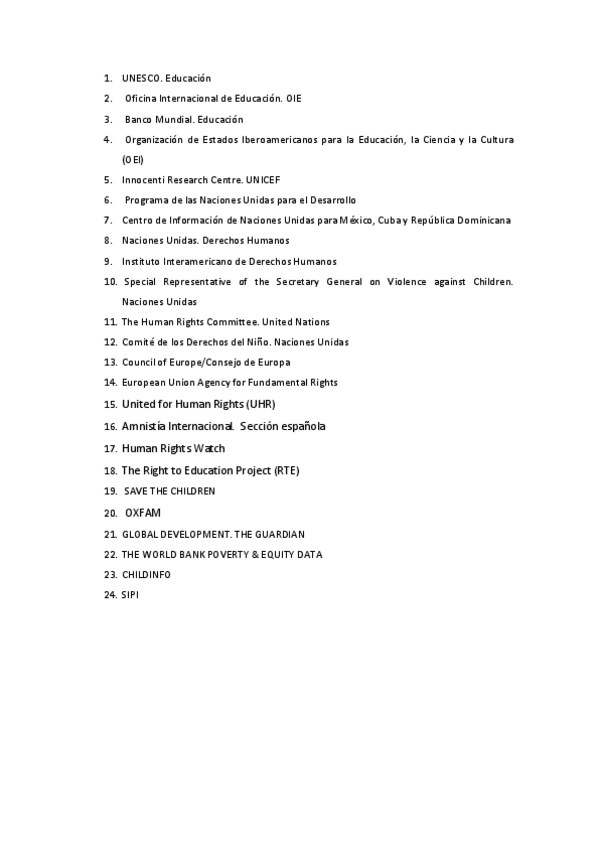 1. UNESCO. Educación
2. Oficina Internacional de Educación. OIE
3. Banco Mundial. Educación
4. Organización de Estados Iberoamericanos para la Educación, la Ciencia y la Cultura (OEI)
5. Innocenti Research Centre. UNICEF
6. Programa de las Naciones Unidas para el Desarrollo
7. Centro de Información de Naciones Unidas para México, Cuba y República Dominicana
8. Naciones Unidas. Derechos Humanos
9. Instituto Interamericano de Derechos Humanos
10. Special Representative of the Secretary General on Violence against Children. Naciones Unidas
11. The Human Rights Committee. United Nations
12. Comité de los Derechos del Niño. Naciones Unidas
13. Council of Europe/Consejo de Europa
14. European Union Agency for Fundamental Rights
15. United for Human Rights (UHR)
16. Amnistía Internacional. Sección española
17. Human Rights Watch
18. The Right to Education Project (RTE)
19. SAVE THE CHILDREN
20. OXFAM
21. GLOBAL DEVELOPMENT. THE GUARDIAN
22. THE WORLD BANK POVERTY & EQUITY DATA
23. CHILDINFO
24. SIPI